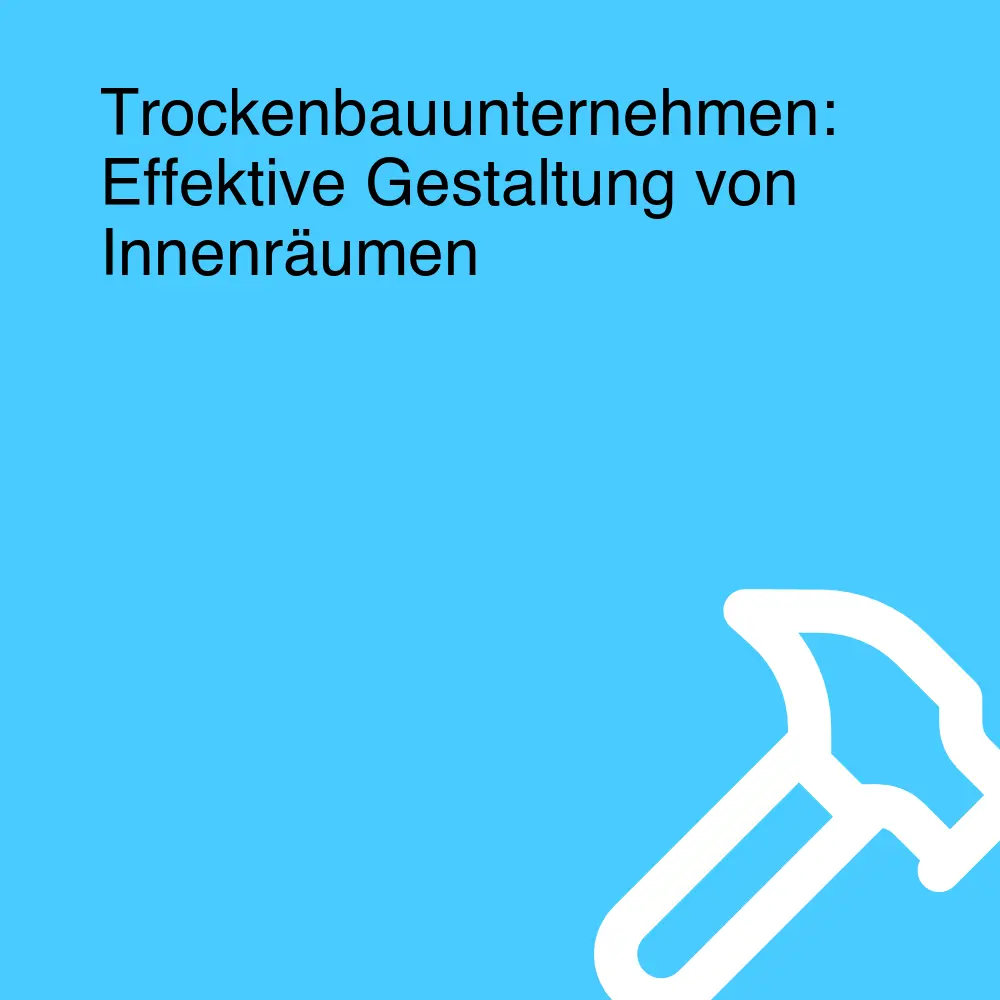 Trockenbauunternehmen: Effektive Gestaltung von Innenräumen